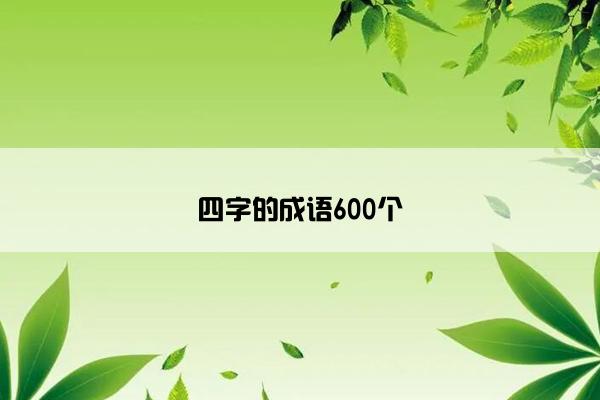 四字的成语600个